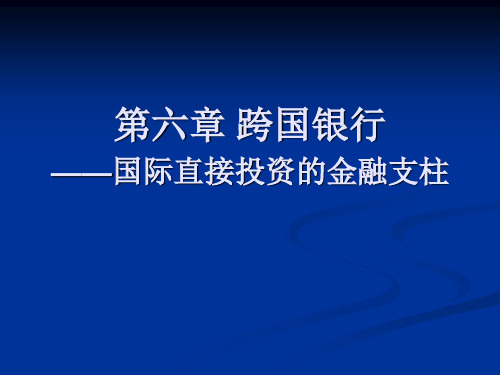 第六章 跨国银行
——国际直接投资的金融支柱